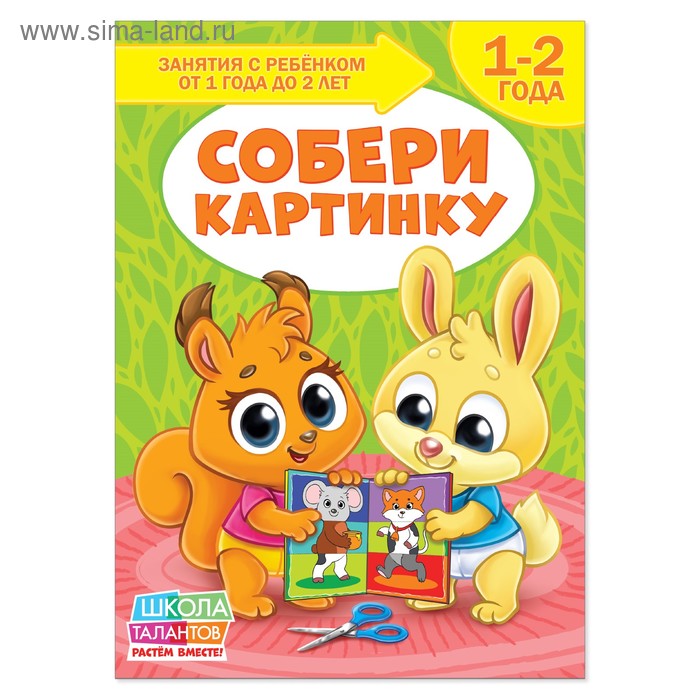 www.sima-land.ru

ЗАНЯТИЯ С РЕБЁНКОМ ОТ 1 ГОДА ДО 2 ЛЕТ

1-2 ГОДА

СОБЕРИ КАРТИНКУ

ШКОЛА ТАЛАНТОВ РАСТЁМ ВМЕСТЕ!